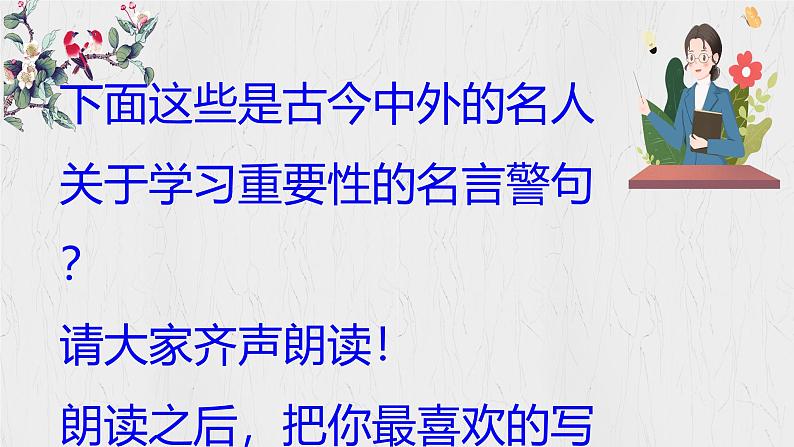 下面这些是古今中外的名人关于学习重要性的名言警句？

请大家齐声朗读！

朗读之后，把你最喜欢的写